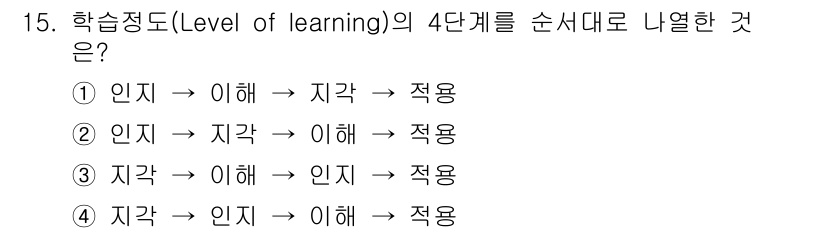 15. 학습정도(Level of learning)의 4단계를 순서대로 나열한 것은?

① 인지 → 이해 → 지각 → 적용

② 인지 → 지각 → 이해 → 적용

③ 지각 → 이해 → 인지 → 적용

④ 지각 → 인지 → 이해 → 적용